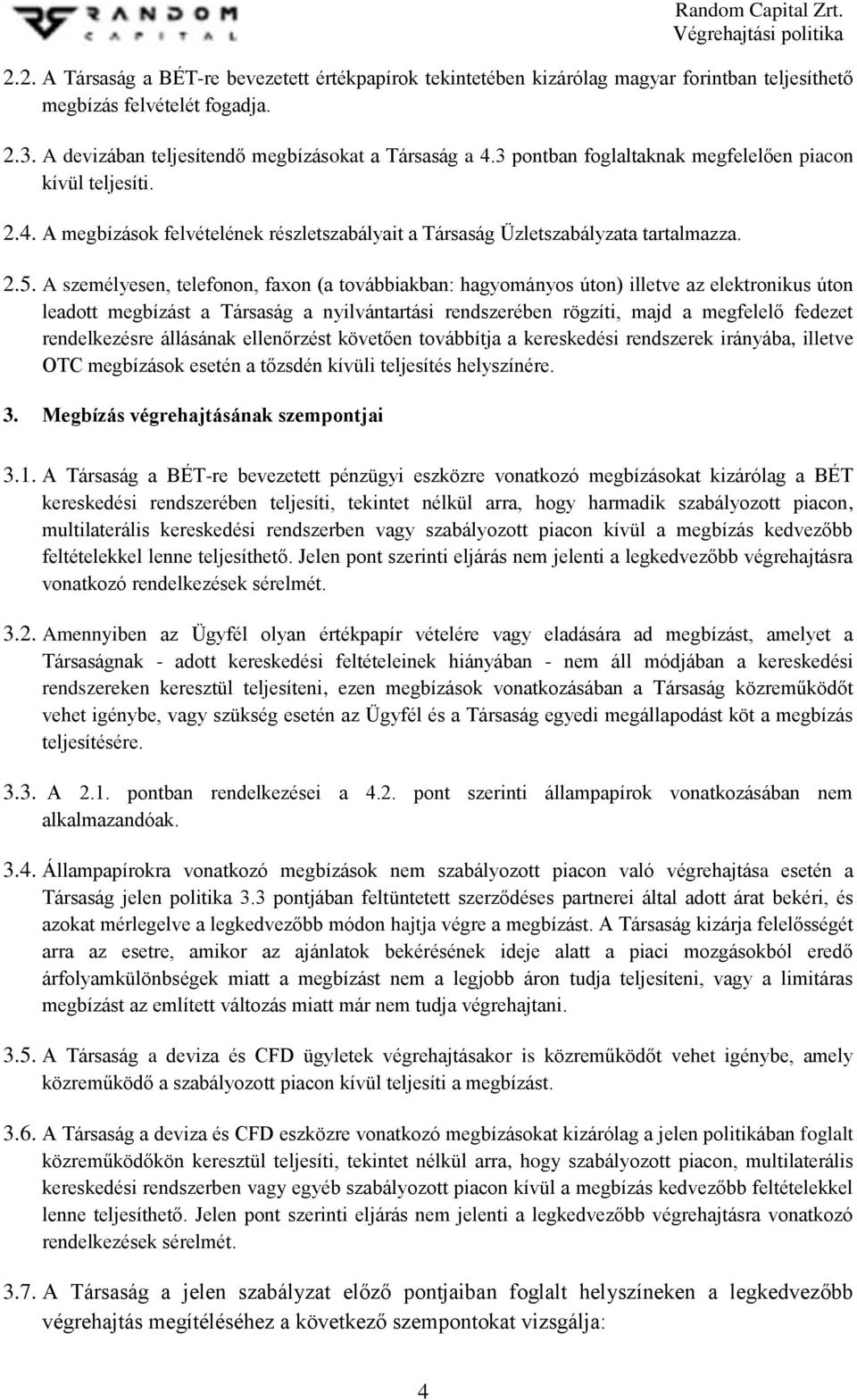 RANDOM CAPITAL

Random Capital Zrt.
Végrehajtási politika

2.2. A Társaság a BÉT-re bevezetett értékpapírok tekintetében kizárólag magyar forintban teljesíthető megbízás felvételét fogadja.

2.3. A devizában teljesítendő megbízásokat a Társaság a 4.3 pontban foglaltaknak megfelelően piacon kívül teljesíti.

2.4. A megbízások felvételének részletszabályait a Társaság Üzletszabályzata tartalmazza.

2.5. A személyesen, telefonon, faxon (a továbbiakban: hagyományos úton) illetve az elektronikus úton leadott megbízást a Társaság a nyilvántartási rendszerében rögzíti, majd a megfelelő fedezet rendelkezésre állásának ellenőrzést követően továbbítja a kereskedési rendszerek irányába, illetve OTC megbízások esetén a tőzsdén kívüli teljesítés helyszínére.

3. Megbízás végrehajtásának szempontjai

3.1. A Társaság a BÉT-re bevezetett pénzügyi eszközre vonatkozó megbízásokat kizárólag a BÉT kereskedési rendszerében teljesíti, tekintet nélkül arra, hogy harmadik szabályozott piacon, multilaterális kereskedési rendszerben vagy szabályozott piacon kívül a megbízás kedvezőbb feltételekkel lenne teljesíthető. Jelen pont szerinti eljárás nem jelenti a legkedvezőbb végrehajtásra vonatkozó rendelkezések sérelmét.

3.2. Amennyiben az Ügyfél olyan értékpapír vételére vagy eladására ad megbízást, amelyet a Társaságnak - adott kereskedési feltételeinek hiányában - nem áll módjában a kereskedési rendszereken keresztül teljesíteni, ezen megbízások vonatkozásában a Társaság közreműködőt vehet igénybe, vagy szükség esetén az Ügyfél és a Társaság egyedi megállapodást köt a megbízás teljesítésére.

3.3. A 2.1. pontban rendelkezései a 4.2. pont szerinti állampapírok vonatkozásában nem alkalmazandóak.

3.4. Állampapírokra vonatkozó megbízások nem szabályozott piacon való végrehajtása esetén a Társaság jelen politika 3.3 pontjában feltüntetett szerződéses partnerei által adott árat bekéri, és azokat mérlegelve a legkedvezőbb módon hajtja végre a megbízást. A Társaság kizárja felelősségét arra az esetre, amikor az ajánlatok bekérésének ideje alatt a piaci mozgásokból eredő árfolyamkülönbségek miatt a megbízást nem a legjobb áron tudja teljesíteni, vagy a limitáras megbízást az említett változás miatt már nem tudja végrehajtani.

3.5. A Társaság a deviza és CFD ügyletek végrehajtásakor is közreműködőt vehet igénybe, amely közreműködő a szabályozott piacon kívül teljesíti a megbízást.

3.6. A Társaság a deviza és CFD eszközre vonatkozó megbízásokat kizárólag a jelen politikában foglalt közreműködőkön keresztül teljesíti, tekintet nélkül arra, hogy szabályozott piacon, multilaterális kereskedési rendszerben vagy egyéb szabályozott piacon kívül a megbízás kedvezőbb feltételekkel lenne teljesíthető. Jelen pont szerinti eljárás nem jelenti a legkedvezőbb végrehajtásra vonatkozó rendelkezések sérelmét.

3.7. A Társaság a jelen szabályzat előző pontjaiban foglalt helyszíneken a legkedvezőbb végrehajtás megítéléséhez a következő szempontokat vizsgálja:

4